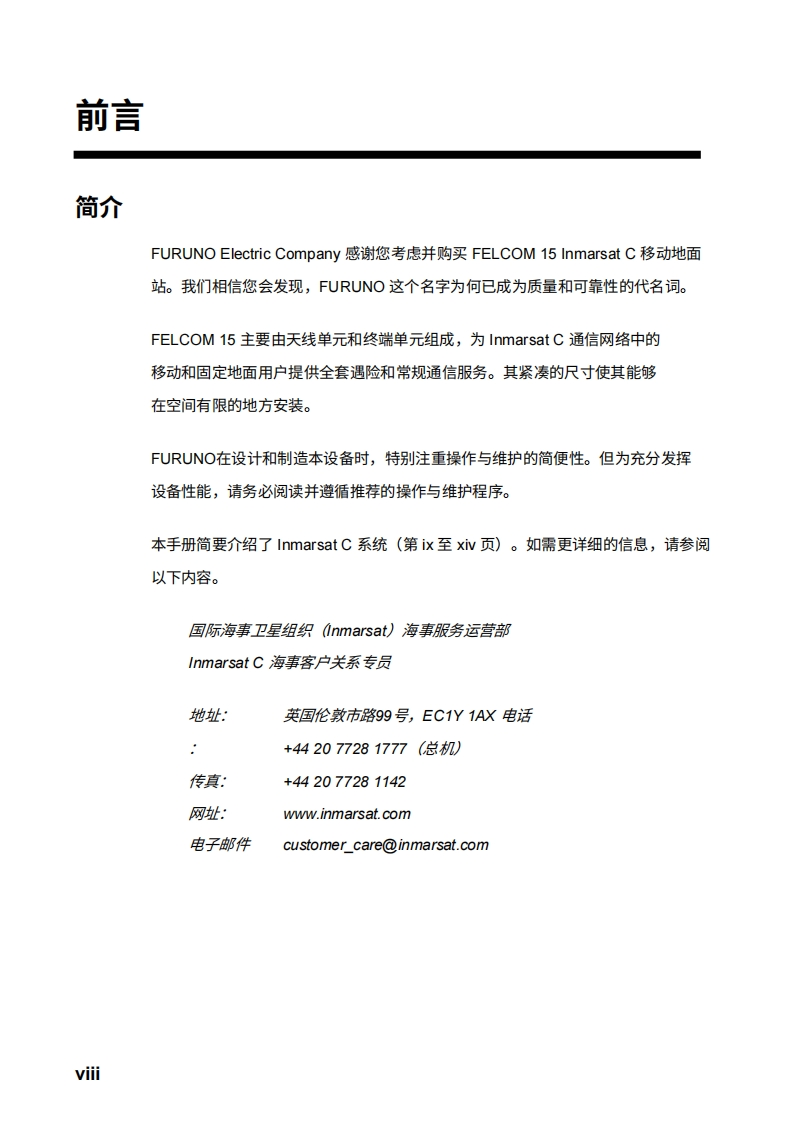 前言

简介

FURUNO Electric Company 感谢您考虑并购买 FELCOM 15 Inmarsat C 移动地面站。我们相信您会发现，FURUNO 这个名字为何已成为质量和可靠性的代名词。

FELCOM 15 主要由天线单元和终端单元组成，为 Inmarsat C 通信网络中的移动和固定地面用户提供全套遇险和常规通信服务。其紧凑的尺寸使其能够在空间有限的地方安装。

FURUNO在设计和制造本设备时，特别注重操作与维护的简便性。但为充分发挥设备性能，请务必阅读并遵循推荐的操作与维护程序。

本手册简要介绍了 Inmarsat C 系统（第 ix 至 xiv 页）。如需更详细的信息，请参阅以下内容。

国际海事卫星组织（Inmarsat）海事服务运营部
Inmarsat C 海事客户关系专员

地址： 英国伦敦市路99号，EC1Y 1AX 电话
： +44 20 7728 1777（总机）
传真： +44 20 7728 1142
网址： www.inmarsat.com
电子邮件 customer_care@inmarsat.com

viii